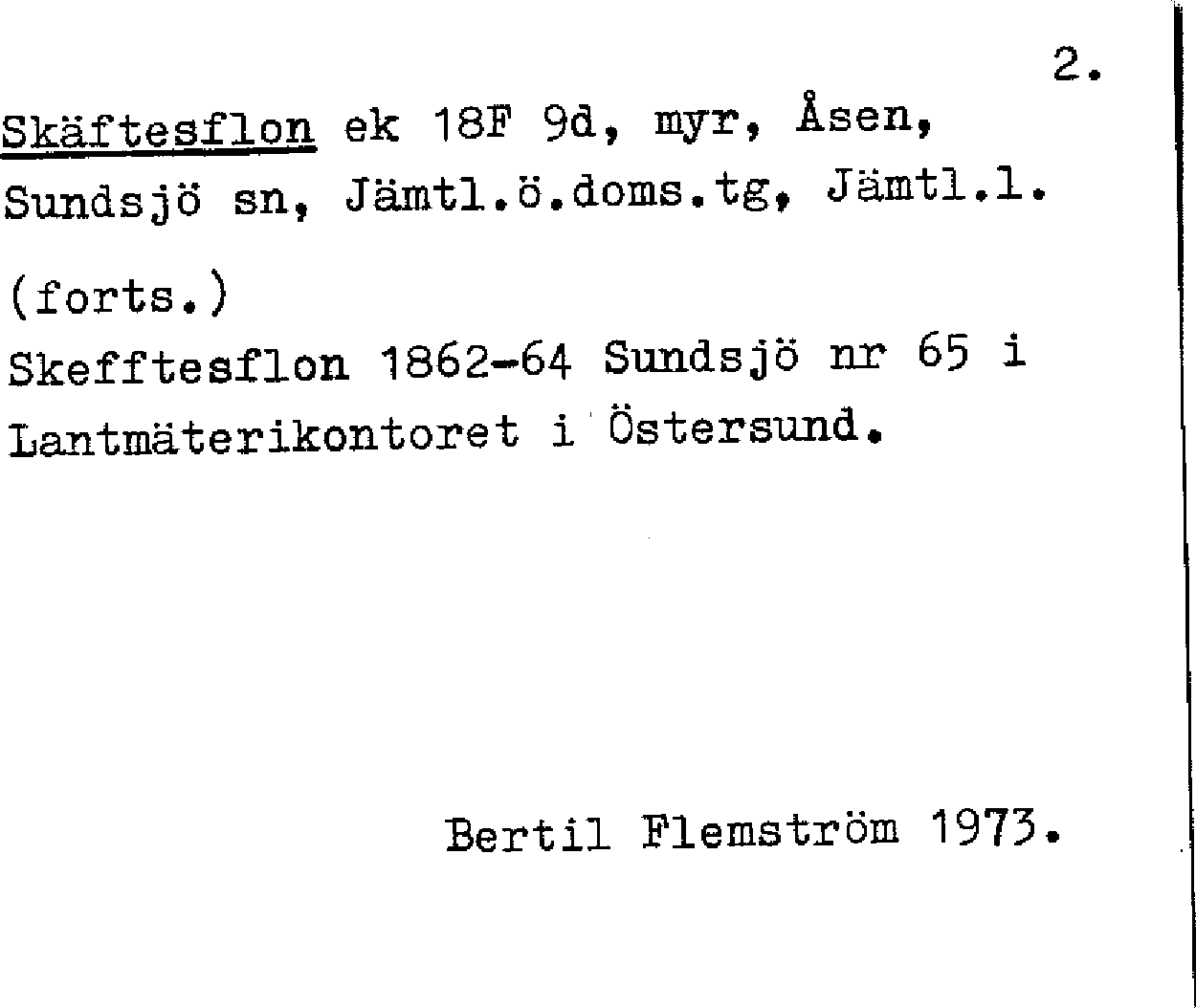 2.

Skäftesflon ek 18F 9d, myr, Åsen, Sundsjö sn, Jämtl.ö.doms.tg, Jämtl.l.

(forts.)
Skefftesflon 1862-64 Sundsjö nr 65 i Lantmäterikontoret i Östersund.

Bertil Flemström 1973.